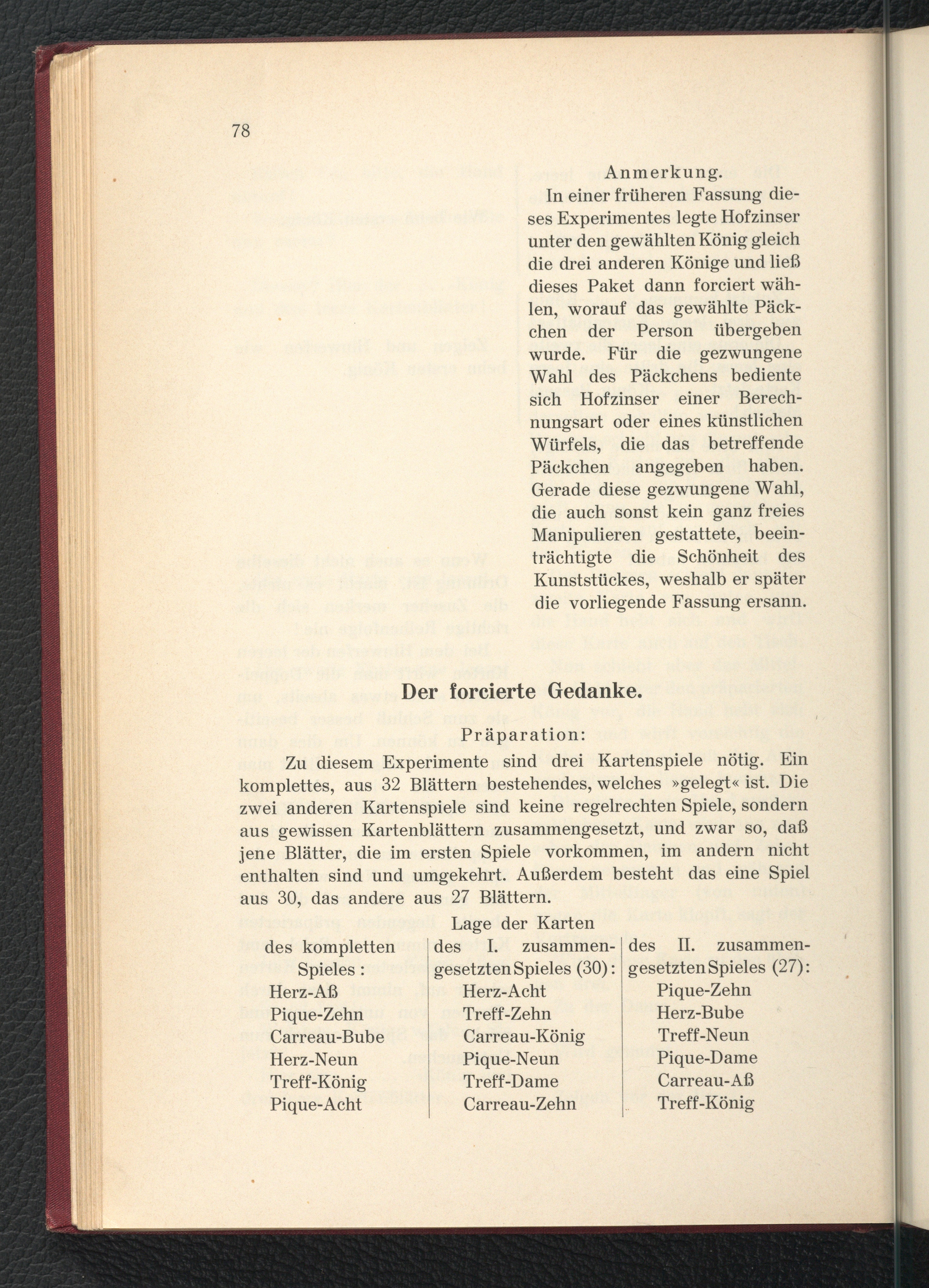 78

Anmerkung.

In einer früheren Fassung dieses Experimentes legte Hofzinser unter den gewählten König gleich die drei anderen Könige und ließ dieses Paket dann forciert wählen, worauf das gewählte Päckchen der Person übergeben wurde. Für die gezwungene Wahl des Päckchens bediente sich Hofzinser einer Berechnungsart oder eines künstlichen Würfels, die das betreffende Päckchen angegeben haben. Gerade diese gezwungene Wahl, die auch sonst kein ganz freies Manipulieren gestattete, beeinträchtigte die Schönheit des Kunststückes, weshalb er später die vorliegende Fassung ersann.

Der forcierte Gedanke.

Präparation:

Zu diesem Experimente sind drei Kartenspiele nötig. Ein komplettes, aus 32 Blättern bestehendes, welches »gelegt« ist. Die zwei anderen Kartenspiele sind keine regelrechten Spiele, sondern aus gewissen Kartenblättern zusammengesetzt, und zwar so, daß jene Blätter, die im ersten Spiele vorkommen, im andern nicht enthalten sind und umgekehrt. Außerdem besteht das eine Spiel aus 30, das andere aus 27 Blättern.

Lage der Karten

| des kompletten Spieles: | des I. zusammengesetzten Spieles (30): | des II. zusammengesetzten Spieles (27): |
|---|---|---|
| Herz-Aß | Herz-Acht | Pique-Zehn |
| Pique-Zehn | Treff-Zehn | Herz-Bube |
| Carreau-Bube | Carreau-König | Treff-Neun |
| Herz-Neun | Pique-Neun | Pique-Dame |
| Treff-König | Treff-Dame | Carreau-Aß |
| Pique-Acht | Carreau-Zehn | Treff-König |